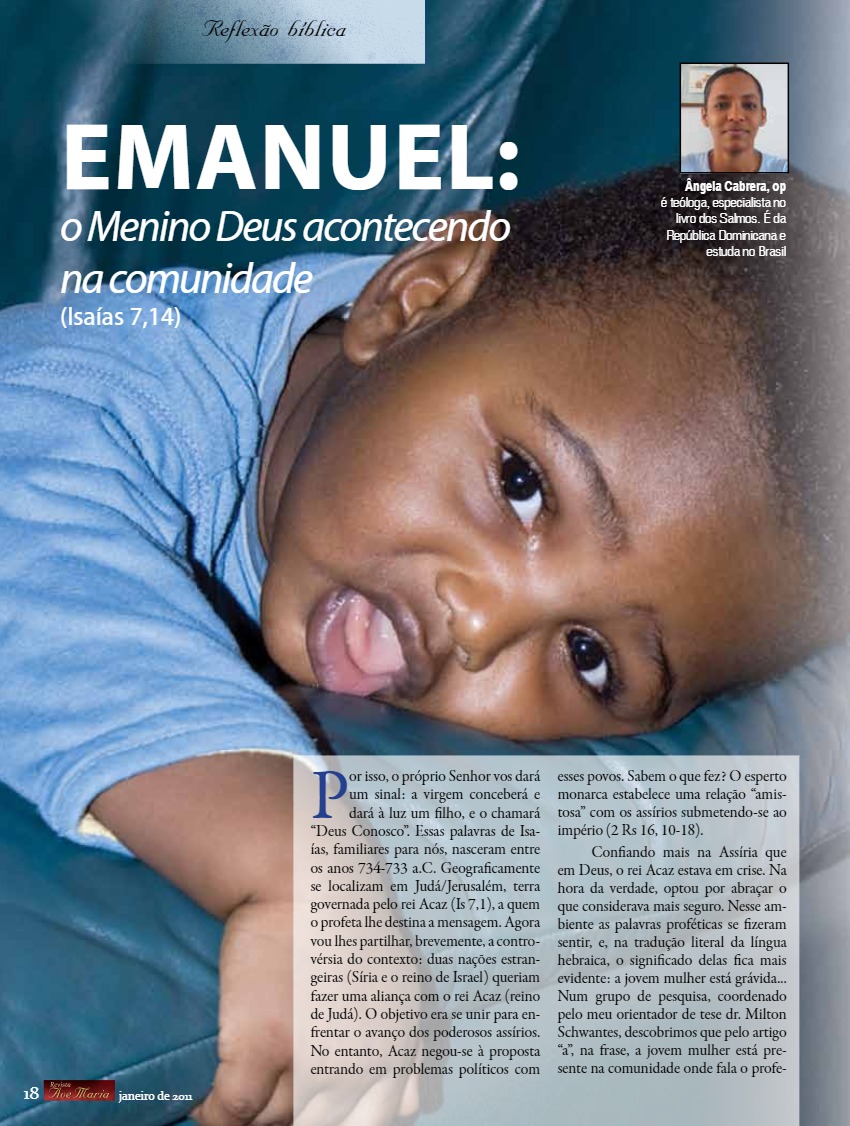 Reflexão bíblica

EMANUEL:
o Menino Deus acontecendo na comunidade
(Isaías 7,14)

Ângela Cabrera, op
é teóloga, especialista no livro dos Salmos. É da República Dominicana e estuda no Brasil

Por isso, o próprio Senhor vos dará um sinal: a virgem conceberá e dará à luz um filho, e o chamará "Deus Conosco". Essas palavras de Isaías, familiares para nós, nasceram entre os anos 734-733 a.C. Geograficamente se localizam em Judá/Jerusalém, terra governada pelo rei Acaz (Is 7,1), a quem o profeta lhe destina a mensagem. Agora vou lhes partilhar, brevemente, a controvérsia do contexto: duas nações estrangeiras (Síria e o reino de Israel) queriam fazer uma aliança com o rei Acaz (reino de Judá). O objetivo era se unir para enfrentar o avanço dos poderosos assírios. No entanto, Acaz negou-se à proposta entrando em problemas políticos com esses povos. Sabem o que fez? O esperto monarca estabelece uma relação "amistosa" com os assírios submetendo-se ao império (2 Rs 16, 10-18).

Confiando mais na Assíria que em Deus, o rei Acaz estava em crise. Na hora da verdade, optou por abraçar o que considerava mais seguro. Nesse ambiente as palavras proféticas se fizeram sentir, e, na tradução literal da língua hebraica, o significado delas fica mais evidente: a jovem mulher está grávida... Num grupo de pesquisa, coordenado pelo meu orientador de tese dr. Milton Schwantes, descobrimos que pelo artigo "a", na frase, a jovem mulher está presente na comunidade onde fala o profe-

18 Revista Ave Maria janeiro de 2011